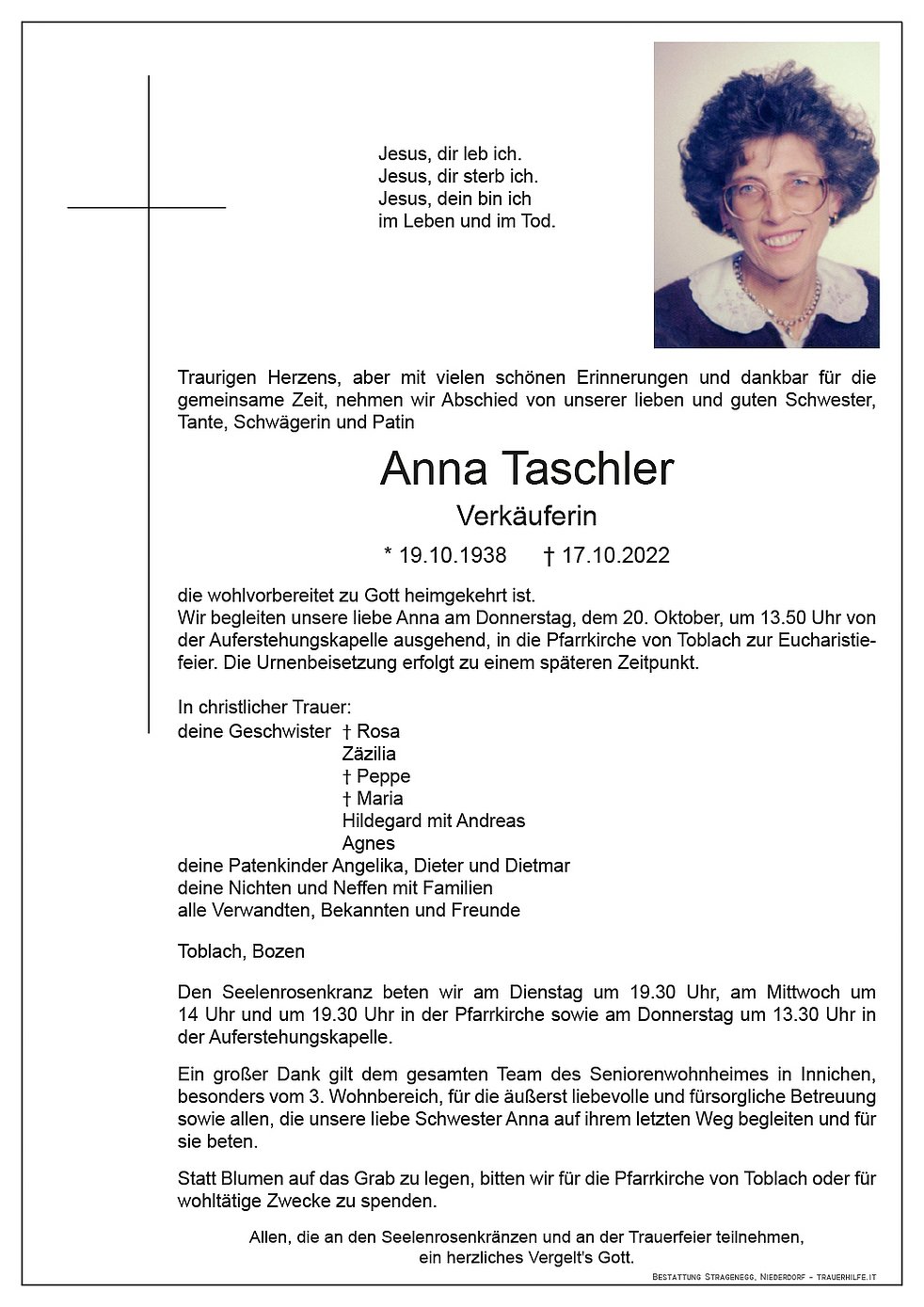 Jesus, dir leb ich.
Jesus, dir sterb ich.
Jesus, dein bin ich
im Leben und im Tod.

Traurigen Herzens, aber mit vielen schönen Erinnerungen und dankbar für die gemeinsame Zeit, nehmen wir Abschied von unserer lieben und guten Schwester, Tante, Schwägerin und Patin

Anna Taschler

Verkäuferin

* 19.10.1938 † 17.10.2022

die wohlvorbereitet zu Gott heimgekehrt ist.
Wir begleiten unsere liebe Anna am Donnerstag, dem 20. Oktober, um 13.50 Uhr von der Auferstehungskapelle ausgehend, in die Pfarrkirche von Toblach zur Eucharistiefeier. Die Urnenbeisetzung erfolgt zu einem späteren Zeitpunkt.

In christlicher Trauer:
deine Geschwister † Rosa
Zäzilia
† Peppe
† Maria
Hildegard mit Andreas
Agnes
deine Patenkinder Angelika, Dieter und Dietmar
deine Nichten und Neffen mit Familien
alle Verwandten, Bekannten und Freunde

Toblach, Bozen

Den Seelenrosenkranz beten wir am Dienstag um 19.30 Uhr, am Mittwoch um 14 Uhr und um 19.30 Uhr in der Pfarrkirche sowie am Donnerstag um 13.30 Uhr in der Auferstehungskapelle.

Ein großer Dank gilt dem gesamten Team des Seniorenwohnheimes in Innichen, besonders vom 3. Wohnbereich, für die äußerst liebevolle und fürsorgliche Betreuung sowie allen, die unsere liebe Schwester Anna auf ihrem letzten Weg begleiten und für sie beten.

Statt Blumen auf das Grab zu legen, bitten wir für die Pfarrkirche von Toblach oder für wohltätige Zwecke zu spenden.

Allen, die an den Seelenrosenkränzen und an der Trauerfeier teilnehmen, ein herzliches Vergelt's Gott.

Bestattung Stragenegg, Niederdorf - trauerhilfe.it